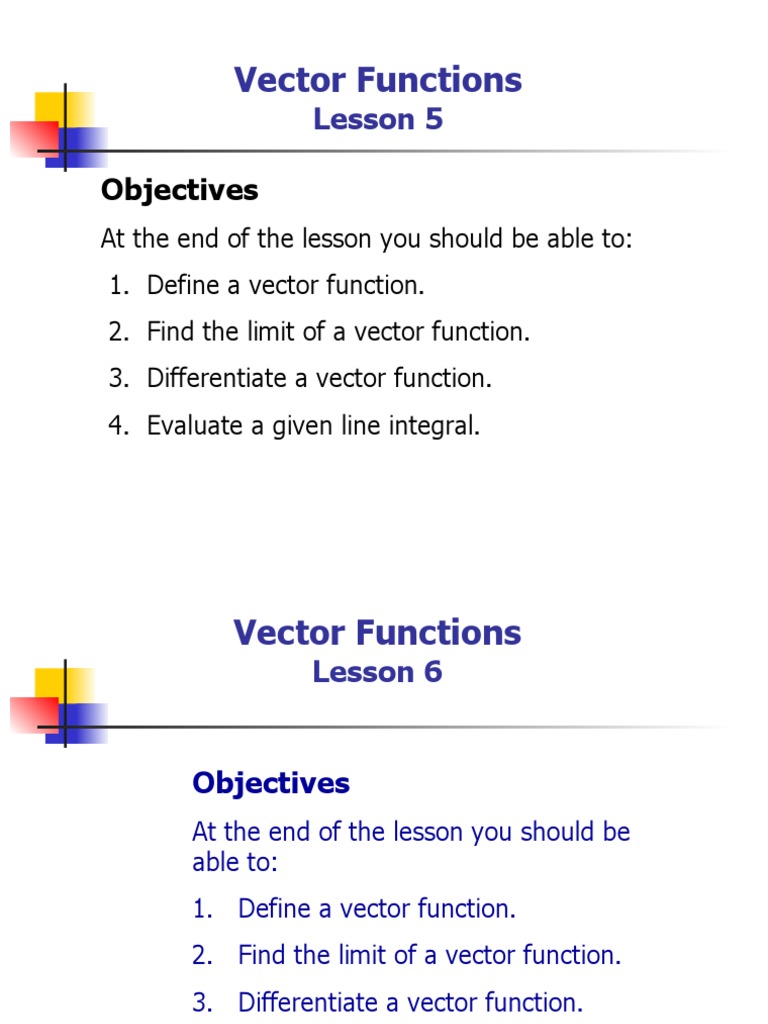 Vector Functions
Lesson 5

Objectives

At the end of the lesson you should be able to:

1. Define a vector function.
2. Find the limit of a vector function.
3. Differentiate a vector function.
4. Evaluate a given line integral.

Vector Functions
Lesson 6

Objectives

At the end of the lesson you should be able to:

1. Define a vector function.
2. Find the limit of a vector function.
3. Differentiate a vector function.